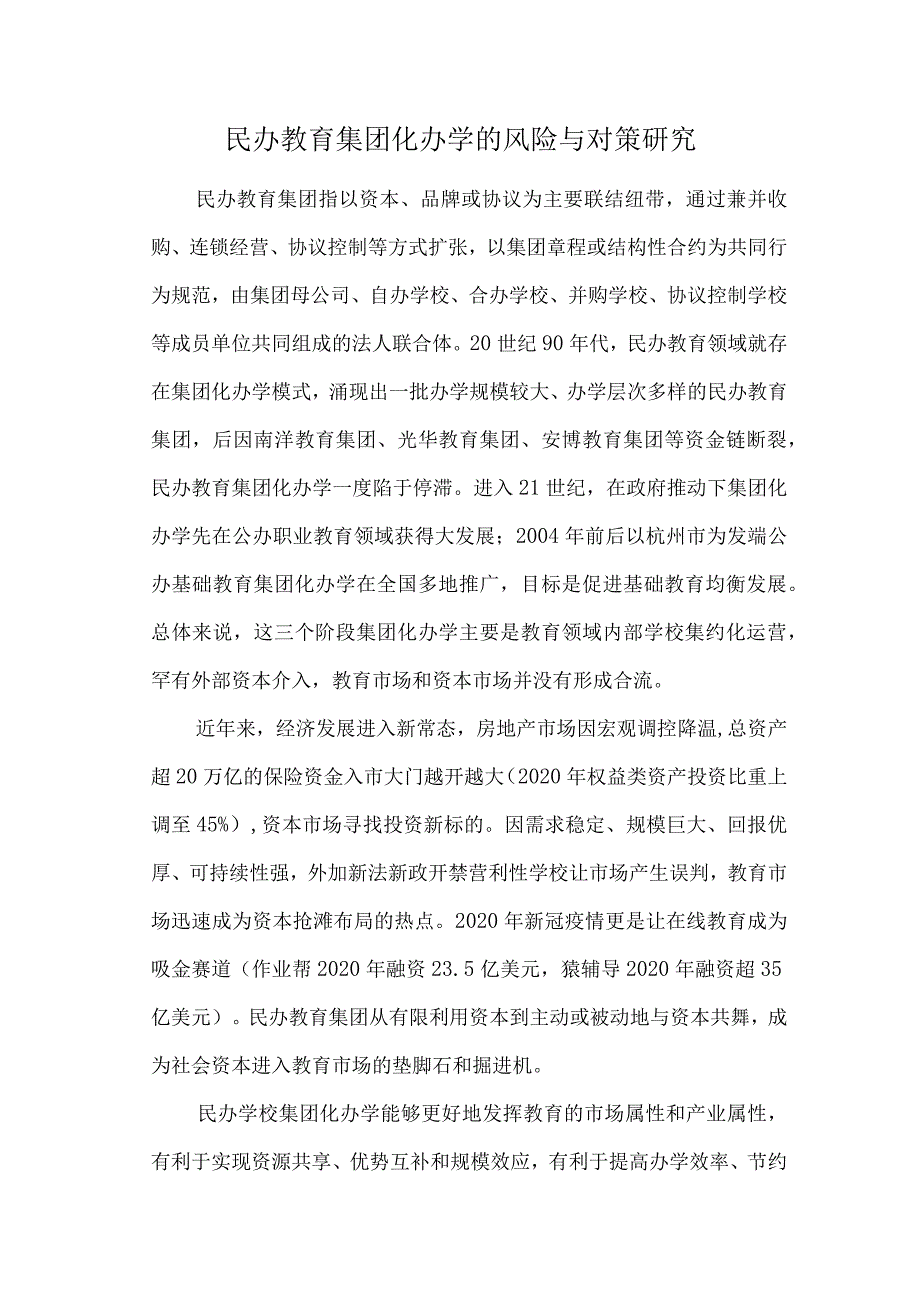 民办教育集团化办学的风险与对策研究

民办教育集团指以资本、品牌或协议为主要联结纽带，通过兼并收购、连锁经营、协议控制等方式扩张，以集团章程或结构性合约为共同行为规范，由集团母公司、自办学校、合办学校、并购学校、协议控制学校等成员单位共同组成的法人联合体。20世纪90年代，民办教育领域就存在集团化办学模式，涌现出一批办学规模较大、办学层次多样的民办教育集团，后因南洋教育集团、光华教育集团、安博教育集团等资金链断裂，民办教育集团化办学一度陷于停滞。进入21世纪，在政府推动下集团化办学先在公办职业教育领域获得大发展；2004年前后以杭州市为发端公办基础教育集团化办学在全国多地推广，目标是促进基础教育均衡发展。总体来说，这三个阶段集团化办学主要是教育领域内部学校集约化运营，罕有外部资本介入，教育市场和资本市场并没有形成合流。

近年来，经济发展进入新常态，房地产市场因宏观调控降温，总资产超20万亿的保险资金入市大门越开越大（2020年权益类资产投资比重上调至45%），资本市场寻找投资新标的。因需求稳定、规模巨大、回报优厚、可持续性强，外加新法新政开禁营利性学校让市场产生误判，教育市场迅速成为资本抢滩布局的热点。2020年新冠疫情更是让在线教育成为吸金赛道（作业帮2020年融资23.5亿美元，猿辅导2020年融资超35亿美元）。民办教育集团从有限利用资本到主动或被动地与资本共舞，成为社会资本进入教育市场的垫脚石和掘进机。

民办学校集团化办学能够更好地发挥教育的市场属性和产业属性，有利于实现资源共享、优势互补和规模效应，有利于提高办学效率、节约